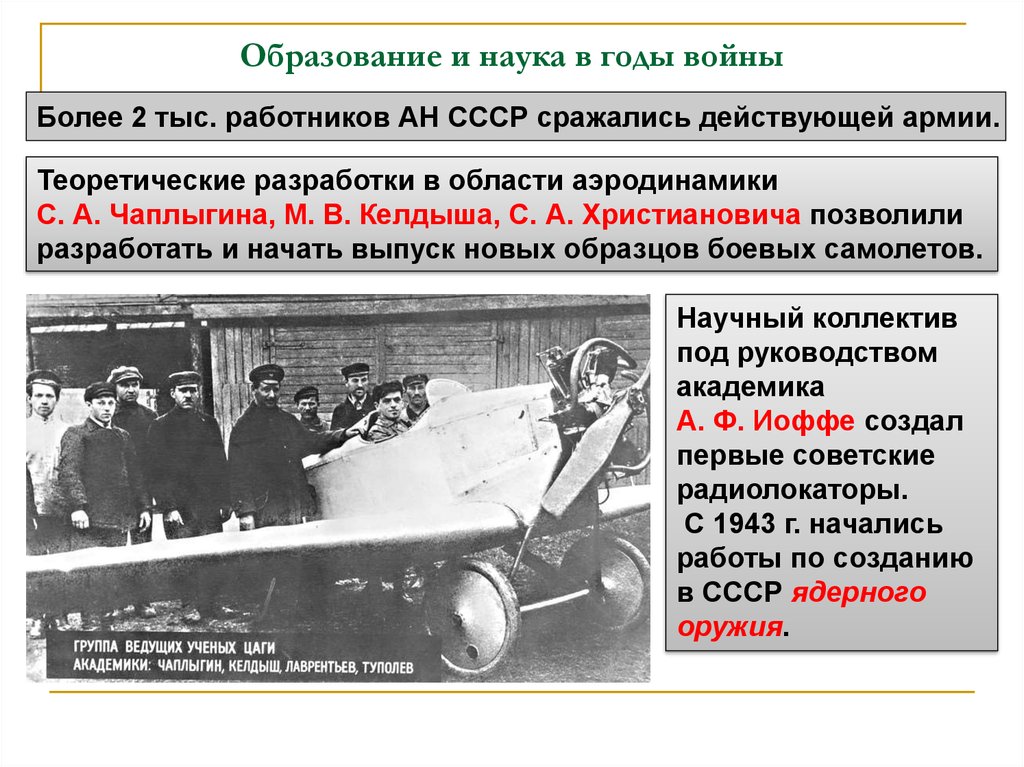 Образование и наука в годы войны

Более 2 тыс. работников АН СССР сражались действующей армии.

Теоретические разработки в области аэродинамики С. А. Чаплыгина, М. В. Келдыша, С. А. Христиановича позволили разработать и начать выпуск новых образцов боевых самолетов.

ГРУППА ВЕДУЩИХ УЧЕНЫХ ЦАГИ
АКАДЕМИКИ: ЧАПЛЫГИН, КЕЛДЫШ, ЛАВРЕНТЬЕВ, ТУПОЛЕВ

Научный коллектив под руководством академика А. Ф. Иоффе создал первые советские радиолокаторы.
С 1943 г. начались работы по созданию в СССР ядерного оружия.